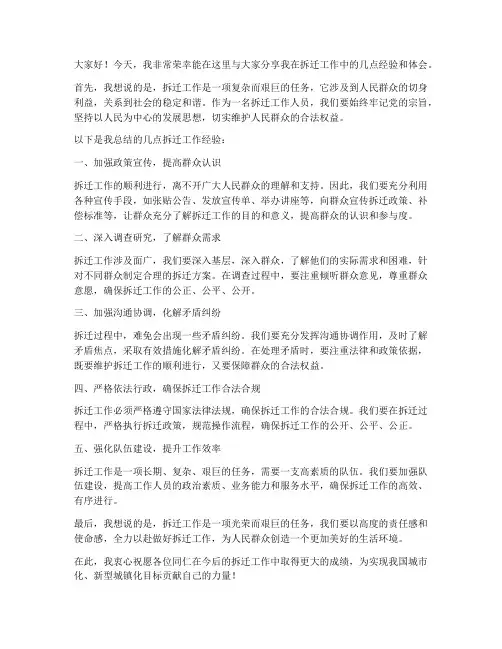 大家好！今天，我非常荣幸能在这里与大家分享我在拆迁工作中的几点经验和体会。

首先，我想说的是，拆迁工作是一项复杂而艰巨的任务，它涉及到人民群众的切身利益，关系到社会的稳定和谐。作为一名拆迁工作人员，我们要始终牢记党的宗旨，坚持以人民为中心的发展思想，切实维护人民群众的合法权益。

以下是我总结的几点拆迁工作经验：

一、加强政策宣传，提高群众认识

拆迁工作的顺利进行，离不开广大人民群众的理解和支持。因此，我们要充分利用各种宣传手段，如张贴公告、发放宣传单、举办讲座等，向群众宣传拆迁政策、补偿标准等，让群众充分了解拆迁工作的目的和意义，提高群众的认识和参与度。

二、深入调查研究，了解群众需求

拆迁工作涉及面广，我们要深入基层，深入群众，了解他们的实际需求和困难，针对不同群众制定合理的拆迁方案。在调查过程中，要注重倾听群众意见，尊重群众意愿，确保拆迁工作的公正、公平、公开。

三、加强沟通协调，化解矛盾纠纷

拆迁过程中，难免会出现一些矛盾纠纷。我们要充分发挥沟通协调作用，及时了解矛盾焦点，采取有效措施化解矛盾纠纷。在处理矛盾时，要注重法律和政策依据，既要维护拆迁工作的顺利进行，又要保障群众的合法权益。

四、严格依法行政，确保拆迁工作合法合规

拆迁工作必须严格遵守国家法律法规，确保拆迁工作的合法合规。我们要在拆迁过程中，严格执行拆迁政策，规范操作流程，确保拆迁工作的公开、公平、公正。

五、强化队伍建设，提升工作效率

拆迁工作是一项长期、复杂、艰巨的任务，需要一支高素质的队伍。我们要加强队伍建设，提高工作人员的政治素质、业务能力和服务水平，确保拆迁工作的高效、有序进行。

最后，我想说的是，拆迁工作是一项光荣而艰巨的任务，我们要以高度的责任感和使命感，全力以赴做好拆迁工作，为人民群众创造一个更加美好的生活环境。

在此，我衷心祝愿各位同仁在今后的拆迁工作中取得更大的成绩，为实现我国城市化、新型城镇化目标贡献自己的力量！